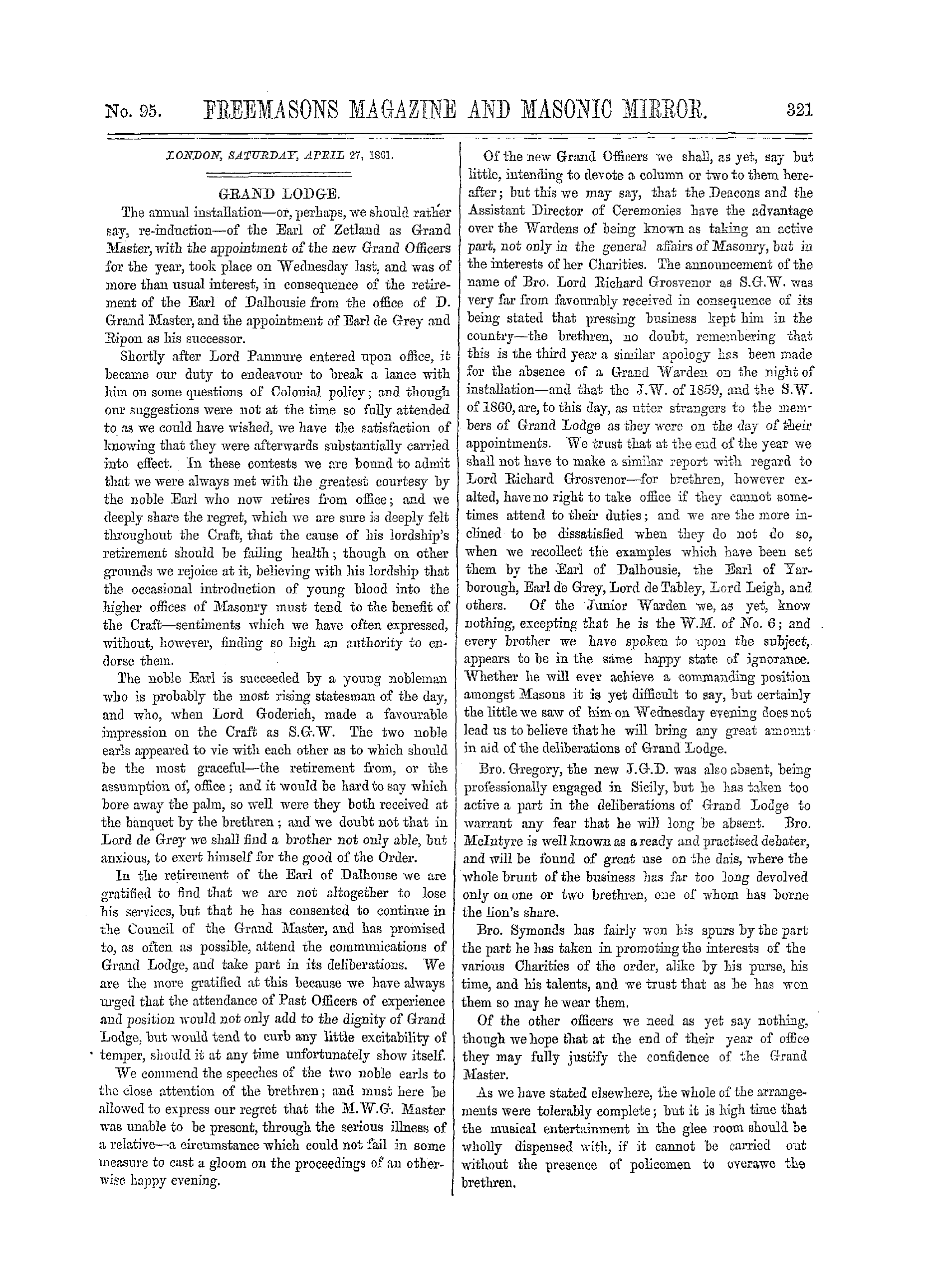 No. 95. FREEMASONS MAGAZINE AND MASONIC MIRROR. 321

LONDON, SATURDAY, APRIL 27, 1861.

GRAND LODGE.

The annual installation—or, perhaps, we should rather say, re-induction—of the Earl of Zetland as Grand Master, with the appointment of the new Grand Officers for the year, took place on Wednesday last, and was of more than usual interest, in consequence of the retirement of the Earl of Dalhousie from the office of D. Grand Master, and the appointment of Earl de Grey and Ripon as his successor.

Shortly after Lord Panmure entered upon office, it became our duty to endeavour to break a lance with him on some questions of Colonial policy; and though our suggestions were not at the time so fully attended to as we could have wished, we have the satisfaction of knowing that they were afterwards substantially carried into effect. In these contests we are bound to admit that we were always met with the greatest courtesy by the noble Earl who now retires from office; and we deeply share the regret, which we are sure is deeply felt throughout the Craft, that the cause of his lordship's retirement should be failing health; though on other grounds we rejoice at it, believing with his lordship that the occasional introduction of young blood into the higher offices of Masonry must tend to the benefit of the Craft—sentiments which we have often expressed, without, however, finding so high an authority to endorse them.

The noble Earl is succeeded by a young nobleman who is probably the most rising statesman of the day, and who, when Lord Goderich, made a favourable impression on the Craft as S.G.W. The two noble earls appeared to vie with each other as to which should be the most graceful—the retirement from, or the assumption of, office; and it would be hard to say which bore away the palm, so well were they both received at the banquet by the brethren; and we doubt not that in Lord de Grey we shall find a brother not only able, but anxious, to exert himself for the good of the Order.

In the retirement of the Earl of Dalhouse we are gratified to find that we are not altogether to lose his services, but that he has consented to continue in the Council of the Grand Master, and has promised to, as often as possible, attend the communications of Grand Lodge, and take part in its deliberations. We are the more gratified at this because we have always urged that the attendance of Past Officers of experience and position would not only add to the dignity of Grand Lodge, but would tend to curb any little excitability of temper, should it at any time unfortunately show itself.

We commend the speeches of the two noble earls to the close attention of the brethren; and must here be allowed to express our regret that the M.W.G. Master was unable to be present, through the serious illness of a relative—a circumstance which could not fail in some measure to cast a gloom on the proceedings of an otherwise happy evening.

Of the new Grand Officers we shall, as yet, say but little, intending to devote a column or two to them hereafter; but this we may say, that the Deacons and the Assistant Director of Ceremonies have the advantage over the Wardens of being known as taking an active part, not only in the general affairs of Masonry, but in the interests of her Charities. The announcement of the name of Bro. Lord Richard Grosvenor as S.G.W. was very far from favourably received in consequence of its being stated that pressing business kept him in the country—the brethren, no doubt, remembering that this is the third year a similar apology has been made for the absence of a Grand Warden on the night of installation—and that the J.W. of 1859, and the S.W. of 1860, are, to this day, as utter strangers to the members of Grand Lodge as they were on the day of their appointments. We trust that at the end of the year we shall not have to make a similar report with regard to Lord Richard Grosvenor—for brethren, however exalted, have no right to take office if they cannot sometimes attend to their duties; and we are the more inclined to be dissatisfied when they do not do so, when we recollect the examples which have been set them by the Earl of Dalhousie, the Earl of Yarborough, Earl de Grey, Lord de Tabley, Lord Leigh, and others. Of the Junior Warden we, as yet, know nothing, excepting that he is the W.M. of No. 6; and every brother we have spoken to upon the subject, appears to be in the same happy state of ignorance. Whether he will ever achieve a commanding position amongst Masons it is yet difficult to say, but certainly the little we saw of him on Wednesday evening does not lead us to believe that he will bring any great amount in aid of the deliberations of Grand Lodge.

Bro. Gregory, the new J.G.D. was also absent, being professionally engaged in Sicily, but he has taken too active a part in the deliberations of Grand Lodge to warrant any fear that he will long be absent. Bro. McIntyre is well known as a ready and practised debater, and will be found of great use on the dais, where the whole brunt of the business has far too long devolved only on one or two brethren, one of whom has borne the lion's share.

Bro. Symonds has fairly won his spurs by the part the part he has taken in promoting the interests of the various Charities of the order, alike by his purse, his time, and his talents, and we trust that as he has won them so may he wear them.

Of the other officers we need as yet say nothing, though we hope that at the end of their year of office they may fully justify the confidence of the Grand Master.

As we have stated elsewhere, the whole of the arrangements were tolerably complete; but it is high time that the musical entertainment in the glee room should be wholly dispensed with, if it cannot be carried out without the presence of policemen to overawe the brethren.